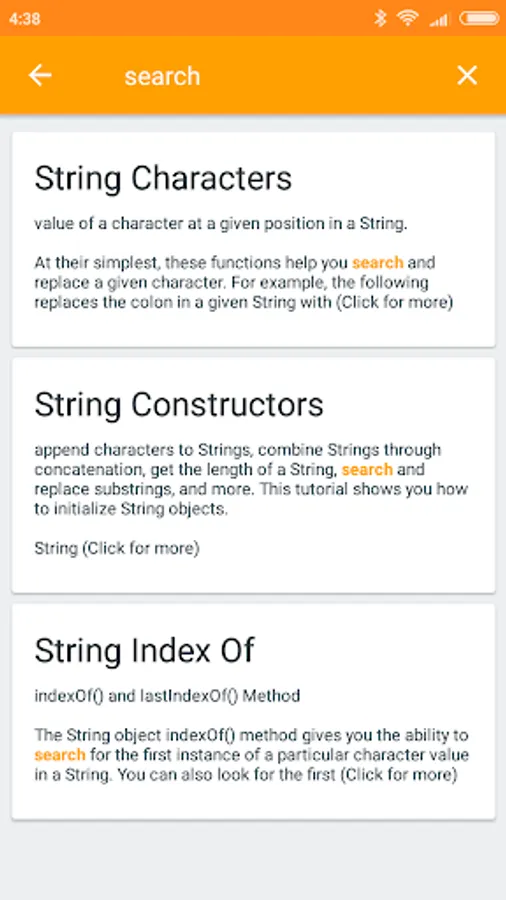 4:38

search

String Characters

value of a character at a given position in a String.

At their simplest, these functions help you search and replace a given character. For example, the following replaces the colon in a given String with (Click for more)

String Constructors

append characters to Strings, combine Strings through concatenation, get the length of a String, search and replace substrings, and more. This tutorial shows you how to initialize String objects.

String (Click for more)

String Index Of

indexOf() and lastIndexOf() Method

The String object indexOf() method gives you the ability to search for the first instance of a particular character value in a String. You can also look for the first (Click for more)